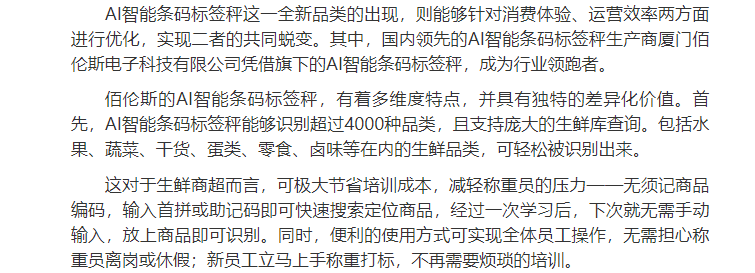 AI智能条码标签秤这一全新品类的出现，则能够针对消费体验、运营效率两方面进行优化，实现二者的共同蜕变。其中，国内领先的AI智能条码标签秤生产商厦门佰伦斯电子科技有限公司凭借旗下的AI智能条码标签秤，成为行业领跑者。

佰伦斯的AI智能条码标签秤，有着多维度特点，并具有独特的差异化价值。首先，AI智能条码标签秤能够识别超过4000种品类，且支持庞大的生鲜库查询。包括水果、蔬菜、干货、蛋类、零食、卤味等在内的生鲜品类，可轻松被识别出来。

这对于生鲜商超而言，可极大节省培训成本，减轻称重员的压力——无须记商品编码，输入首拼或助记码即可快速搜索定位商品，经过一次学习后，下次就无需手动输入，放上商品即可识别。同时，便利的使用方式可实现全体员工操作，无需担心称重员离岗或休假；新员工立马上手称重打标，不再需要烦琐的培训。